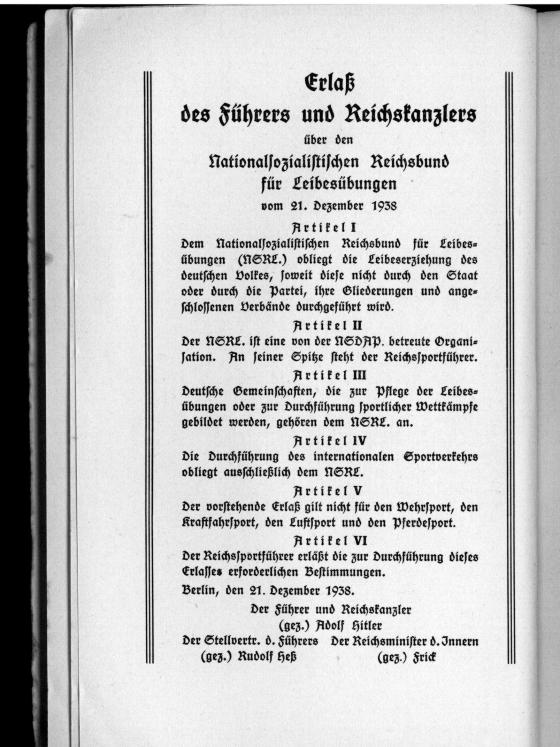 Erlaß
des Führers und Reichskanzlers
über den
Nationalſozialiſtiſchen Reichsbund
für Leibesübungen
vom 21. Dezember 1938

Artikel I
Dem Nationalſozialiſtiſchen Reichsbund für Leibesübungen (NSRL.) obliegt die Leibeserziehung des deutſchen Volkes, ſoweit dieſe nicht durch den Staat oder durch die Partei, ihre Gliederungen und angeſchloſſenen Verbände durchgeführt wird.

Artikel II
Der NSRL. iſt eine von der NSDAP. betreute Organiſation. An ſeiner Spitze ſteht der Reichsſportführer.

Artikel III
Deutſche Gemeinſchaften, die zur Pflege der Leibesübungen oder zur Durchführung ſportlicher Wettkämpfe gebildet werden, gehören dem NSRL. an.

Artikel IV
Die Durchführung des internationalen Sportverkehrs obliegt ausſchließlich dem NSRL.

Artikel V
Der vorſtehende Erlaß gilt nicht für den Wehrſport, den Kraftfahrſport, den Luftſport und den Pferdeſport.

Artikel VI
Der Reichsſportführer erläßt die zur Durchführung dieſes Erlaſſes erforderlichen Beſtimmungen.

Berlin, den 21. Dezember 1938.

Der Führer und Reichskanzler
(gez.) Adolf Hitler

Der Stellvertr. d. Führers
(gez.) Rudolf Heß

Der Reichsminiſter d. Innern
(gez.) Frick